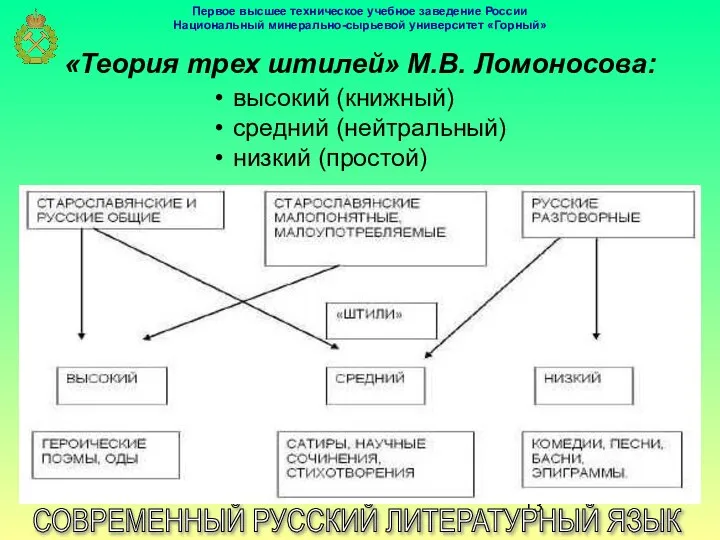 Первое высшее техническое учебное заведение России
Национальный минерально-сырьевой университет «Горный»

«Теория трех штилей» М.В. Ломоносова:

• высокий (книжный)
• средний (нейтральный)
• низкий (простой)

СТАРОСЛАВЯНСКИЕ И РУССКИЕ ОБЩИЕ

СТАРОСЛАВЯНСКИЕ МАЛОПОНЯТНЫЕ, МАЛОУПОТРЕБЛЯЕМЫЕ

РУССКИЕ РАЗГОВОРНЫЕ

«ШТИЛИ»

ВЫСОКИЙ

СРЕДНИЙ

НИЗКИЙ

ГЕРОИЧЕСКИЕ ПОЭМЫ, ОДЫ

САТИРЫ, НАУЧНЫЕ СОЧИНЕНИЯ, СТИХОТВОРЕНИЯ

КОМЕДИИ, ПЕСНИ, БАСНИ, ЭПИГРАММЫ.

СОВРЕМЕННЫЙ РУССКИЙ ЛИТЕРАТУРНЫЙ ЯЗЫК